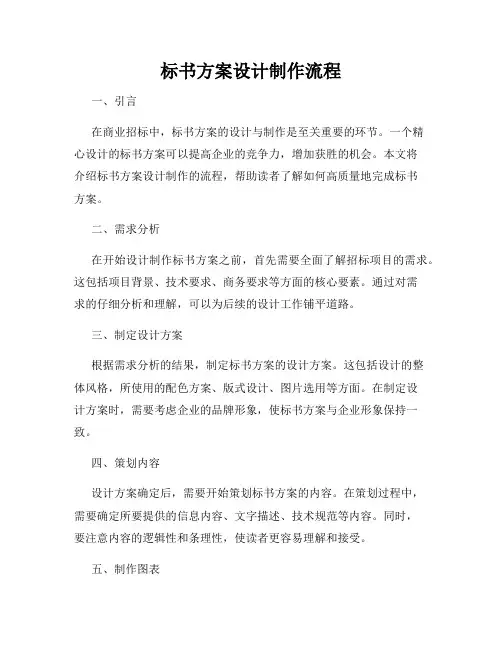 标书方案设计制作流程

一、引言

在商业招标中，标书方案的设计与制作是至关重要的环节。一个精心设计的标书方案可以提高企业的竞争力，增加获胜的机会。本文将介绍标书方案设计制作的流程，帮助读者了解如何高质量地完成标书方案。

二、需求分析

在开始设计制作标书方案之前，首先需要全面了解招标项目的需求。这包括项目背景、技术要求、商务要求等方面的核心要素。通过对需求的仔细分析和理解，可以为后续的设计工作铺平道路。

三、制定设计方案

根据需求分析的结果，制定标书方案的设计方案。这包括设计的整体风格，所使用的配色方案、版式设计、图片选用等方面。在制定设计方案时，需要考虑企业的品牌形象，使标书方案与企业形象保持一致。

四、策划内容

设计方案确定后，需要开始策划标书方案的内容。在策划过程中，需要确定所要提供的信息内容、文字描述、技术规范等内容。同时，要注意内容的逻辑性和条理性，使读者更容易理解和接受。

五、制作图表